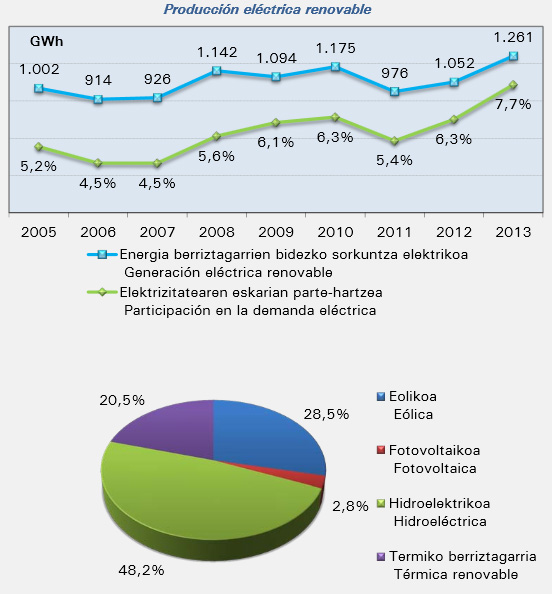 Producción eléctrica renovable

GWh

1.002 914 926 1.142 1.094 1.175 976 1.052 1.261

5,2% 4,5% 4,5% 5,6% 6,1% 6,3% 5,4% 6,3% 7,7%

2005 2006 2007 2008 2009 2010 2011 2012 2013

Energia berriztagarrien bidezko sorkuntza elektrikoa
Generación eléctrica renovable

Elektrizitatearen eskarian parte-hartzea
Participación en la demanda eléctrica

20,5%
28,5%
2,8%
48,2%

Eolikoa
Eólica

Fotovoltaikoa
Fotovoltaica

Hidroelektrikoa
Hidroeléctrica

Termiko berriztagarria
Térmica renovable